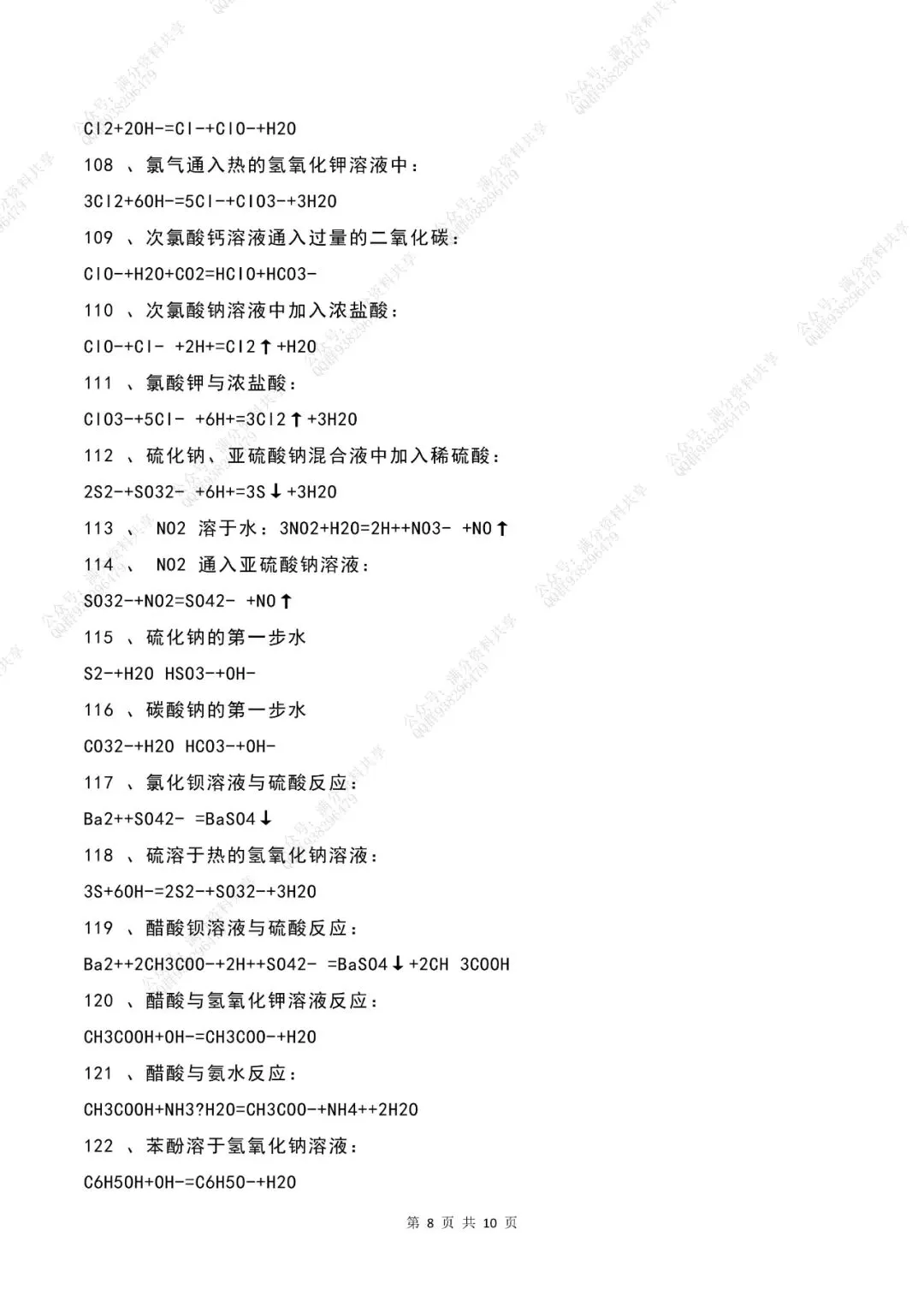 Cl2+2OH-=Cl-+ClO-+H2O

108 、氯气通入热的氢氧化钾溶液中：

3Cl2+6OH-=5Cl-+ClO3-+3H2O

109 、次氯酸钙溶液通入过量的二氧化碳：

ClO-+H2O+CO2=HClO+HCO3-

110 、次氯酸钠溶液中加入浓盐酸：

ClO-+Cl- +2H+=Cl2↑+H2O

111 、氯酸钾与浓盐酸：

ClO3-+5Cl- +6H+=3Cl2↑+3H2O

112 、硫化钠、亚硫酸钠混合液中加入稀硫酸：

2S2-+SO32- +6H+=3S↓+3H2O

113 、 NO2 溶于水：3NO2+H2O=2H++NO3- +NO↑

114 、 NO2 通入亚硫酸钠溶液：

SO32-+NO2=SO42- +NO↑

115 、硫化钠的第一步水

S2-+H2O HSO3-+OH-

116 、碳酸钠的第一步水

CO32-+H2O HCO3-+OH-

117 、氯化钡溶液与硫酸反应：

Ba2++SO42- =BaSO4↓

118 、硫溶于热的氢氧化钠溶液：

3S+6OH-=2S2-+SO32-+3H2O

119 、醋酸钡溶液与硫酸反应：

Ba2++2CH3COO-+2H++SO42- =BaSO4↓+2CH 3COOH

120 、醋酸与氢氧化钾溶液反应：

CH3COOH+OH-=CH3COO-+H2O

121 、醋酸与氨水反应：

CH3COOH+NH3?H2O=CH3COO-+NH4++2H2O

122 、苯酚溶于氢氧化钠溶液：

C6H5OH+OH-=C6H5O-+H2O

第 8 页 共 10 页

公众号：满分资料共享 QQ群938296479